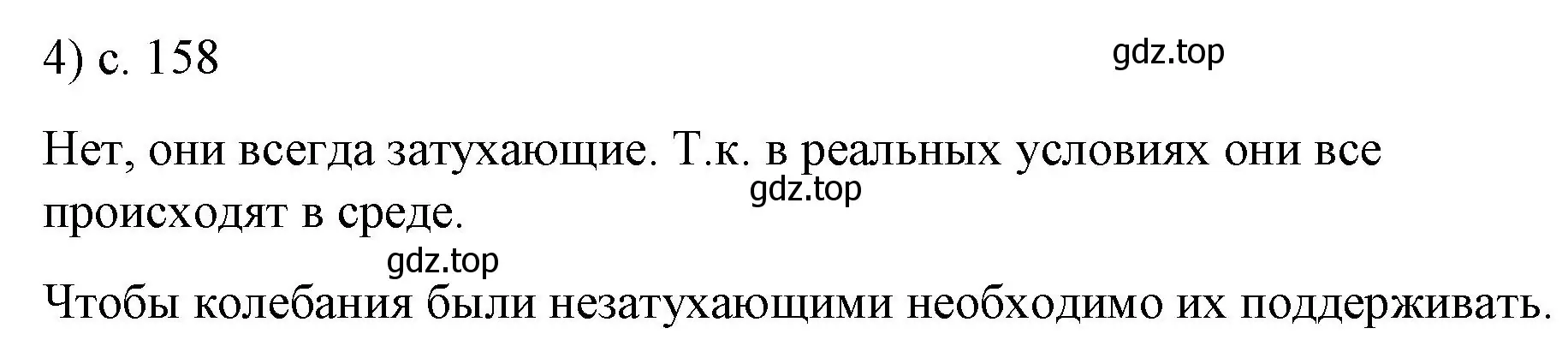 4) с. 158

gdz.top

Нет, они всегда затухающие. Т.к. в реальных условиях они все происходят в среде.

gdz.top

gdz.top

Чтобы колебания были незатухающими необходимо их поддерживать.